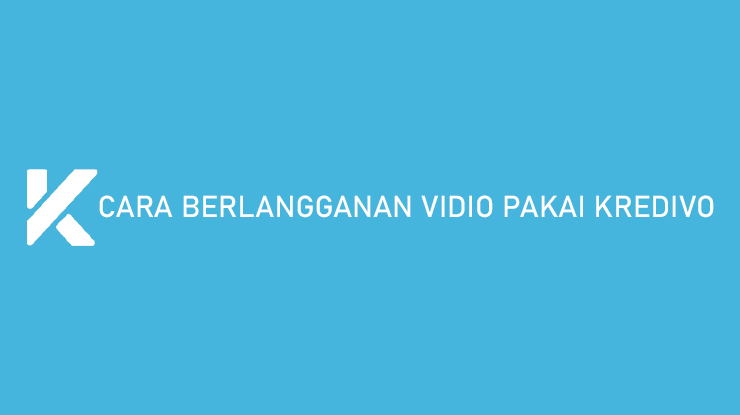 CARA BERLANGGANAN VIDIO PAKAI KREDIVO